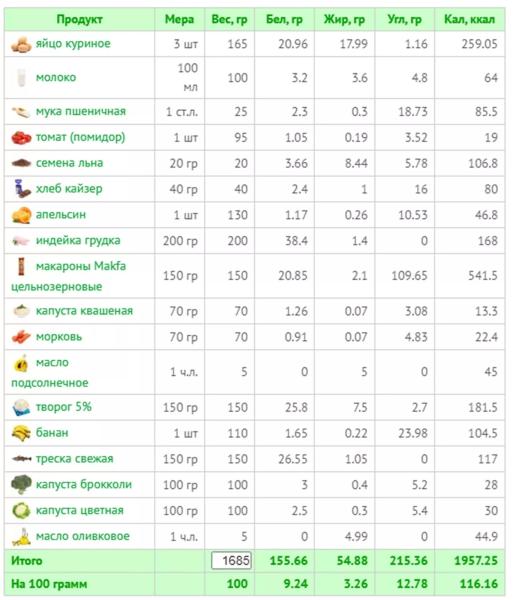 | Продукт | Мера | Вес, гр | Бел, гр | Жир, гр | Угл, гр | Кал, ккал |
|---|---|---|---|---|---|---|
| яйцо куриное | 3 шт | 165 | 20.96 | 17.99 | 1.16 | 259.05 |
| молоко | 100 мл | 100 | 3.2 | 3.6 | 4.8 | 64 |
| мука пшеничная | 1 ст.л. | 25 | 2.3 | 0.3 | 18.73 | 85.5 |
| томат (помидор) | 1 шт | 95 | 1.05 | 0.19 | 3.52 | 19 |
| семена льна | 20 гр | 20 | 3.66 | 8.44 | 5.78 | 106.8 |
| хлеб кайзер | 40 гр | 40 | 2.4 | 1 | 16 | 80 |
| апельсин | 1 шт | 130 | 1.17 | 0.26 | 10.53 | 46.8 |
| индейка грудка | 200 гр | 200 | 38.4 | 1.4 | 0 | 168 |
| макароны Makfa цельнозерновые | 150 гр | 150 | 20.85 | 2.1 | 109.65 | 541.5 |
| капуста квашеная | 70 гр | 70 | 1.26 | 0.07 | 3.08 | 13.3 |
| морковь | 70 гр | 70 | 0.91 | 0.07 | 4.83 | 22.4 |
| масло подсолнечное | 1 ч.л. | 5 | 0 | 5 | 0 | 45 |
| творог 5% | 150 гр | 150 | 25.8 | 7.5 | 2.7 | 181.5 |
| банан | 1 шт | 110 | 1.65 | 0.22 | 23.98 | 104.5 |
| треска свежая | 150 гр | 150 | 26.55 | 1.05 | 0 | 117 |
| капуста брокколи | 100 гр | 100 | 3 | 0.4 | 5.2 | 28 |
| капуста цветная | 100 гр | 100 | 2.5 | 0.3 | 5.4 | 30 |
| масло оливковое | 1 ч.л. | 5 | 0 | 4.99 | 0 | 44.9 |
| Итого | | 1685 | 155.66 | 54.88 | 215.36 | 1957.25 |
| На 100 грамм | | 100 | 9.24 | 3.26 | 12.78 | 116.16 |